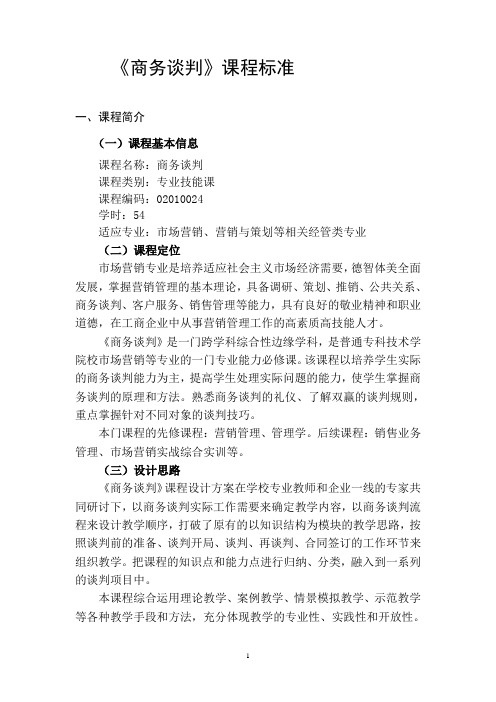 《商务谈判》课程标准

一、课程简介

（一）课程基本信息

课程名称：商务谈判
课程类别：专业技能课
课程编码：02010024
学时：54
适应专业：市场营销、营销与策划等相关经管类专业

（二）课程定位

市场营销专业是培养适应社会主义市场经济需要，德智体美全面发展，掌握营销管理的基本理论，具备调研、策划、推销、公共关系、商务谈判、客户服务、销售管理等能力，具有良好的敬业精神和职业道德，在工商企业中从事营销管理工作的高素质高技能人才。

《商务谈判》是一门跨学科综合性边缘学科，是普通专科技术学院校市场营销等专业的一门专业能力必修课。该课程以培养学生实际的商务谈判能力为主，提高学生处理实际问题的能力，使学生掌握商务谈判的原理和方法。熟悉商务谈判的礼仪、了解双赢的谈判规则，重点掌握针对不同对象的谈判技巧。

本门课程的先修课程：营销管理、管理学。后续课程：销售业务管理、市场营销实战综合实训等。

（三）设计思路

《商务谈判》课程设计方案在学校专业教师和企业一线的专家共同研讨下，以商务谈判实际工作需要来确定教学内容，以商务谈判流程来设计教学顺序，打破了原有的以知识结构为模块的教学思路，按照谈判前的准备、谈判开局、谈判、再谈判、合同签订的工作环节来组织教学。把课程的知识点和能力点进行归纳、分类，融入到一系列的谈判项目中。

本课程综合运用理论教学、案例教学、情景模拟教学、示范教学等各种教学手段和方法，充分体现教学的专业性、实践性和开放性。

1